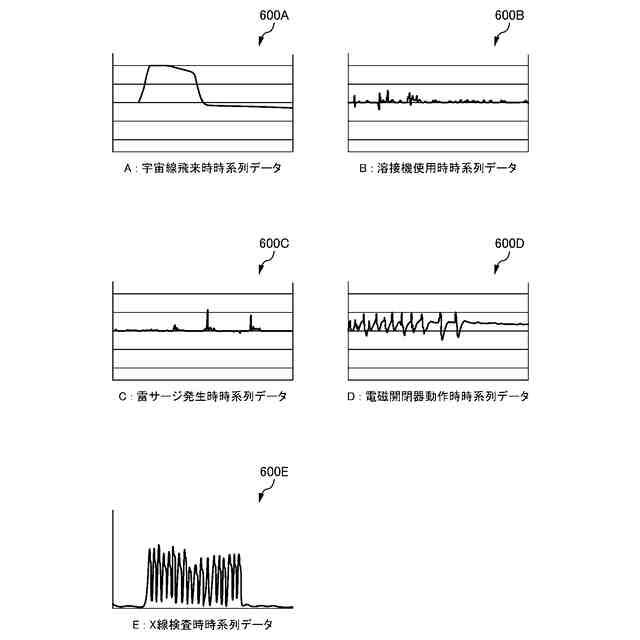 600A

A：宇宙線飛来時時系列データ

600B

B：溶接機使用時時系列データ

600C

C：雷サージ発生時時系列データ

600D

D：電磁開閉器動作時時系列データ

600E

E：X線検査時時系列データ